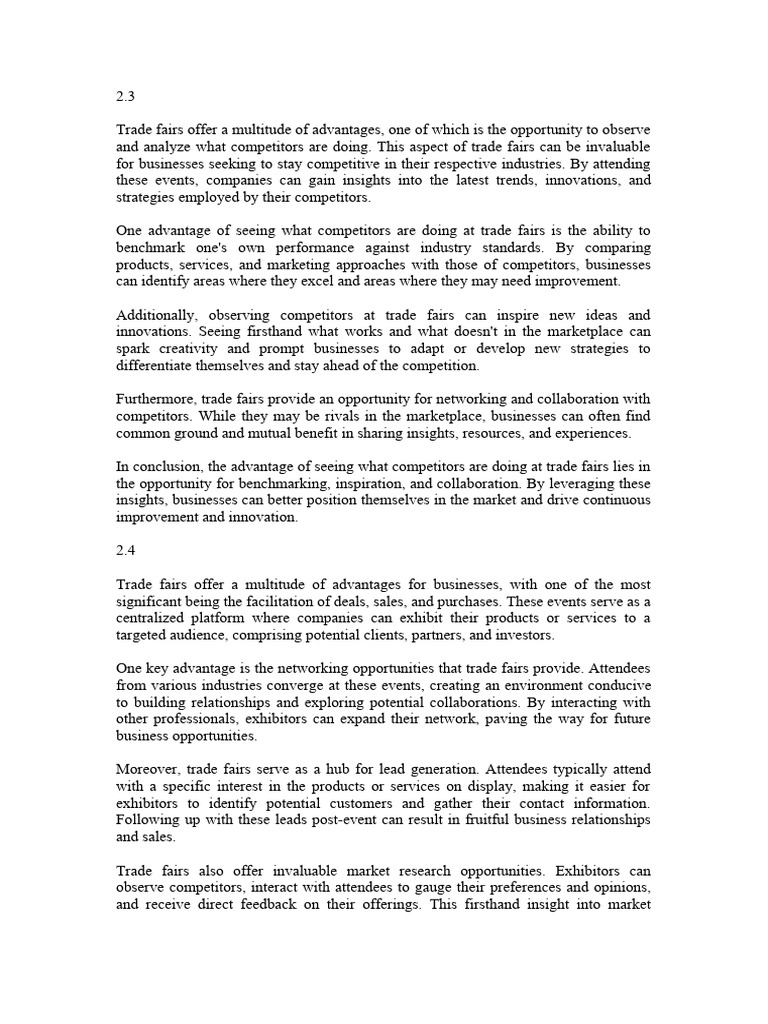 2.3

Trade fairs offer a multitude of advantages, one of which is the opportunity to observe and analyze what competitors are doing. This aspect of trade fairs can be invaluable for businesses seeking to stay competitive in their respective industries. By attending these events, companies can gain insights into the latest trends, innovations, and strategies employed by their competitors.

One advantage of seeing what competitors are doing at trade fairs is the ability to benchmark one's own performance against industry standards. By comparing products, services, and marketing approaches with those of competitors, businesses can identify areas where they excel and areas where they may need improvement.

Additionally, observing competitors at trade fairs can inspire new ideas and innovations. Seeing firsthand what works and what doesn't in the marketplace can spark creativity and prompt businesses to adapt or develop new strategies to differentiate themselves and stay ahead of the competition.

Furthermore, trade fairs provide an opportunity for networking and collaboration with competitors. While they may be rivals in the marketplace, businesses can often find common ground and mutual benefit in sharing insights, resources, and experiences.

In conclusion, the advantage of seeing what competitors are doing at trade fairs lies in the opportunity for benchmarking, inspiration, and collaboration. By leveraging these insights, businesses can better position themselves in the market and drive continuous improvement and innovation.

2.4

Trade fairs offer a multitude of advantages for businesses, with one of the most significant being the facilitation of deals, sales, and purchases. These events serve as a centralized platform where companies can exhibit their products or services to a targeted audience, comprising potential clients, partners, and investors.

One key advantage is the networking opportunities that trade fairs provide. Attendees from various industries converge at these events, creating an environment conducive to building relationships and exploring potential collaborations. By interacting with other professionals, exhibitors can expand their network, paving the way for future business opportunities.

Moreover, trade fairs serve as a hub for lead generation. Attendees typically attend with a specific interest in the products or services on display, making it easier for exhibitors to identify potential customers and gather their contact information. Following up with these leads post-event can result in fruitful business relationships and sales.

Trade fairs also offer invaluable market research opportunities. Exhibitors can observe competitors, interact with attendees to gauge their preferences and opinions, and receive direct feedback on their offerings. This firsthand insight into market